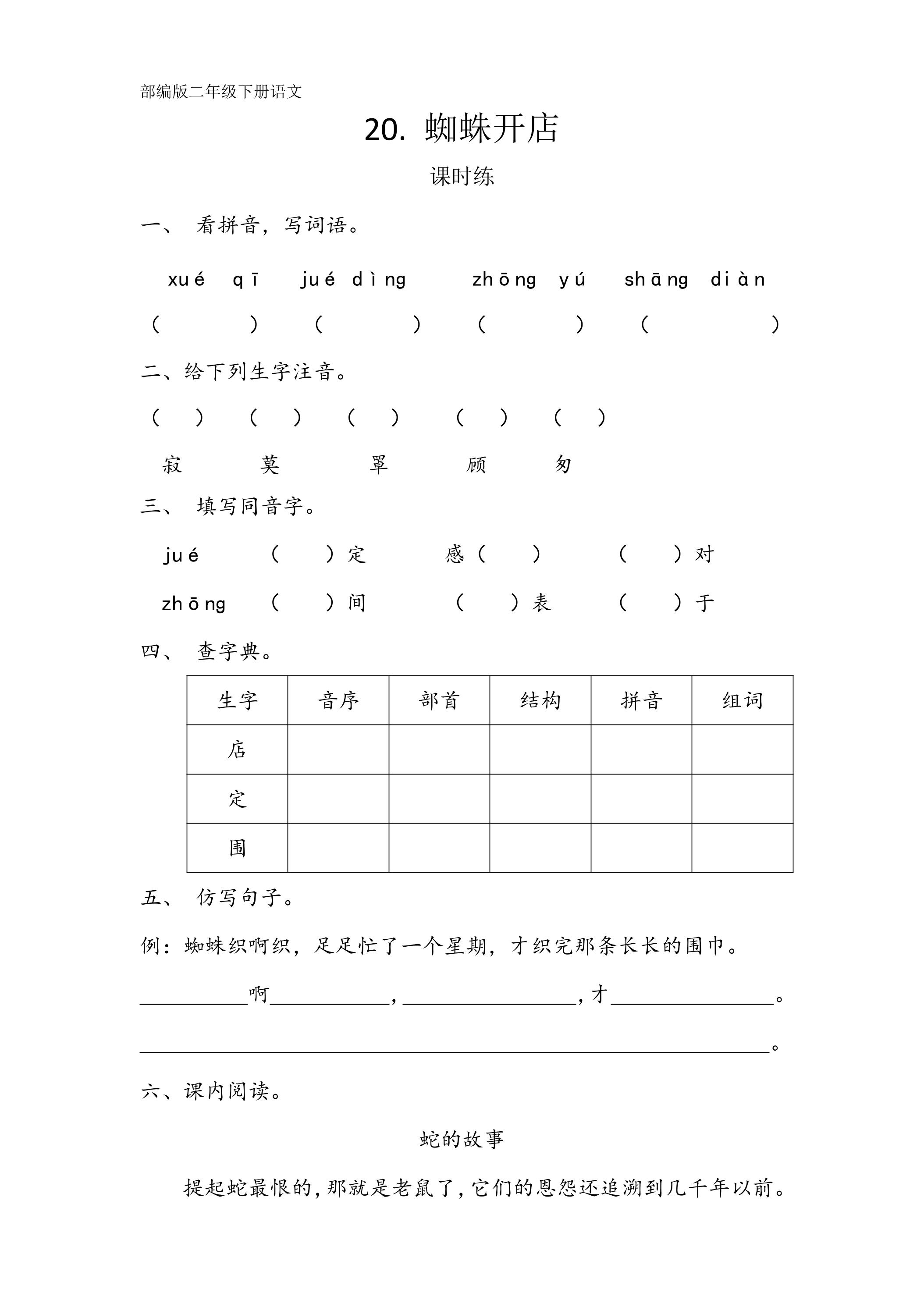 部编版二年级下册语文

20. 蜘蛛开店

课时练

一、 看拼音，写词语。

xué qī jué dìng zhōng yú shāng diàn

（ ） （ ） （ ） （ ）

二、给下列生字注音。

（ ） （ ） （ ） （ ） （ ）

寂 莫 罩 顾 匆

三、 填写同音字。

jué （ ）定 感（ ） （ ）对

zhōng （ ）间 （ ）表 （ ）于

四、 查字典。

| 生字 | 音序 | 部首 | 结构 | 拼音 | 组词 |
|---|---|---|---|---|---|
| 店 |  |  |  |  |  |
| 定 |  |  |  |  |  |
| 围 |  |  |  |  |  |

五、 仿写句子。

例：蜘蛛织啊织，足足忙了一个星期，才织完那条长长的围巾。

____啊____，____，才____。

____。

六、课内阅读。

蛇的故事

提起蛇最恨的，那就是老鼠了，它们的恩怨还追溯到几千年以前。